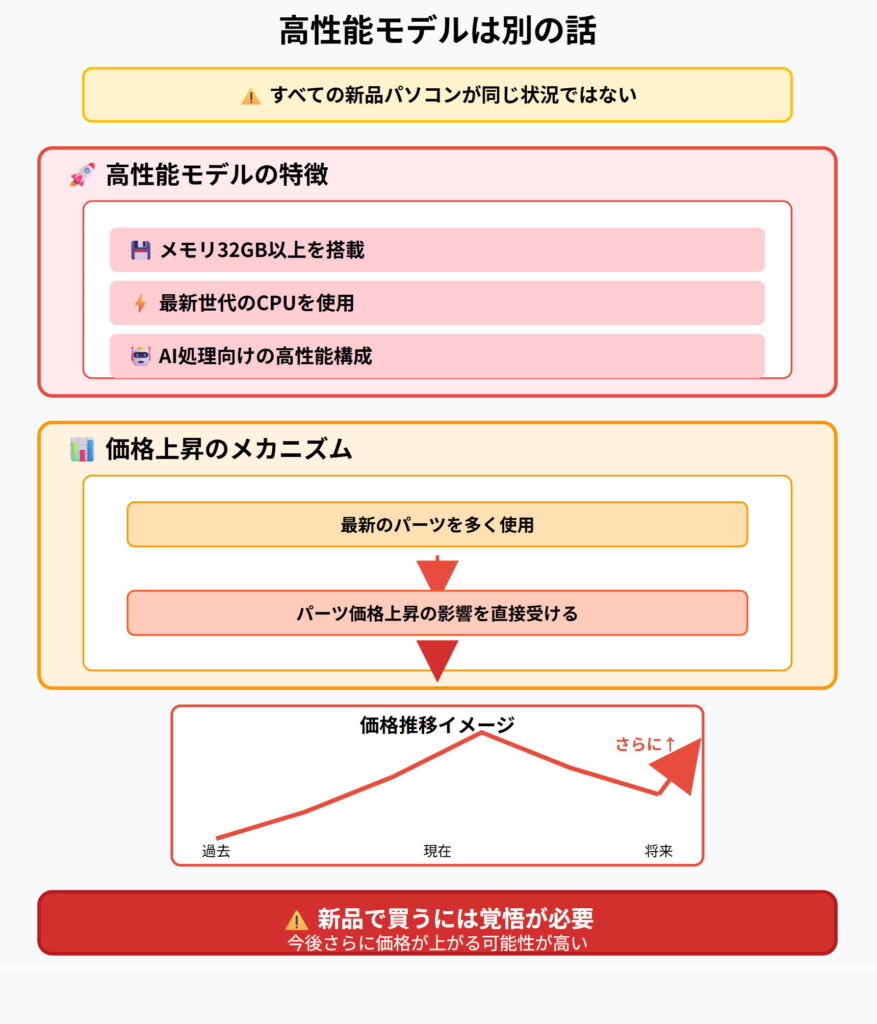 高性能モデルは別の話

⚠️ すべての新品パソコンが同じ状況ではない

🚀 高性能モデルの特徴

💾 メモリ32GB以上を搭載

⚡ 最新世代のCPUを使用

🤖 AI処理向けの高性能構成

📊 価格上昇のメカニズム

最新のパーツを多く使用

パーツ価格上昇の影響を直接受ける

価格推移イメージ

さらに↑

過去

現在

将来

⚠️ 新品で買うには覚悟が必要
今後さらに価格が上がる可能性が高い